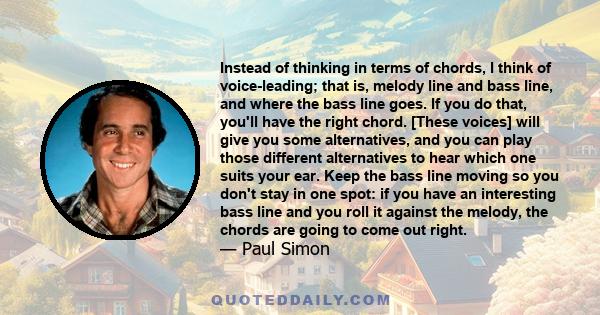 Instead of thinking in terms of chords, I think of voice-leading; that is, melody line and bass line, and where the bass line goes. If you do that, you'll have the right chord. [These voices] will give you some alternatives, and you can play those different alternatives to hear which one suits your ear. Keep the bass line moving so you don't stay in one spot: if you have an interesting bass line and you roll it against the melody, the chords are going to come out right.
— Paul Simon

QUOTEDDAILY.COM